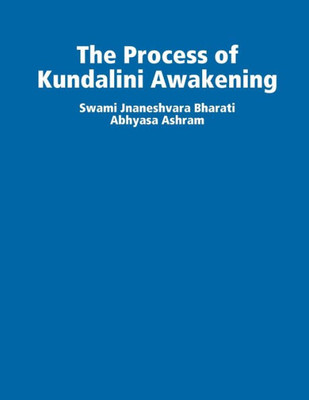 The Process of Kundalini Awakening

Swami Jnaneshvara Bharati
Abhyasa Ashram